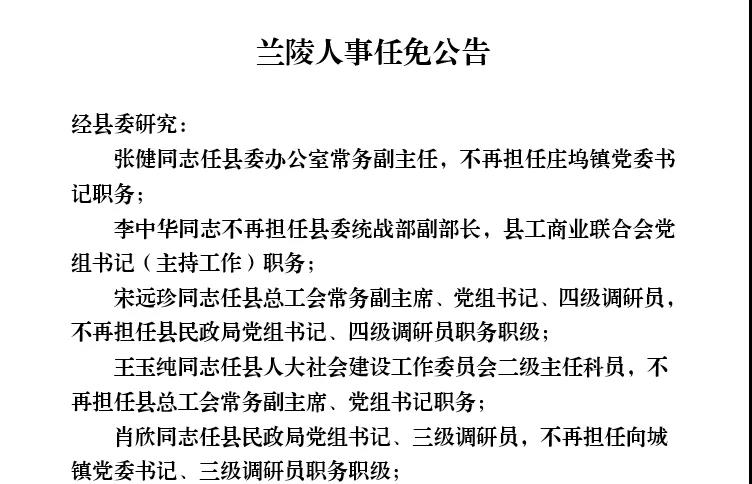 兰陵人事任免公告

经县委研究：

张健同志任县委办公室常务副主任，不再担任庄坞镇党委书记职务；

李中华同志不再担任县委统战部副部长，县工商业联合会党组书记（主持工作）职务；

宋远珍同志任县总工会常务副主席、党组书记、四级调研员，不再担任县民政局党组书记、四级调研员职务职级；

王玉纯同志任县人大社会建设工作委员会二级主任科员，不再担任县总工会常务副主席、党组书记职务；

肖欣同志任县民政局党组书记、三级调研员，不再担任向城镇党委书记、三级调研员职务职级；